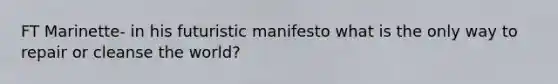 FT Marinette- in his futuristic manifesto what is the only way to repair or cleanse the world?